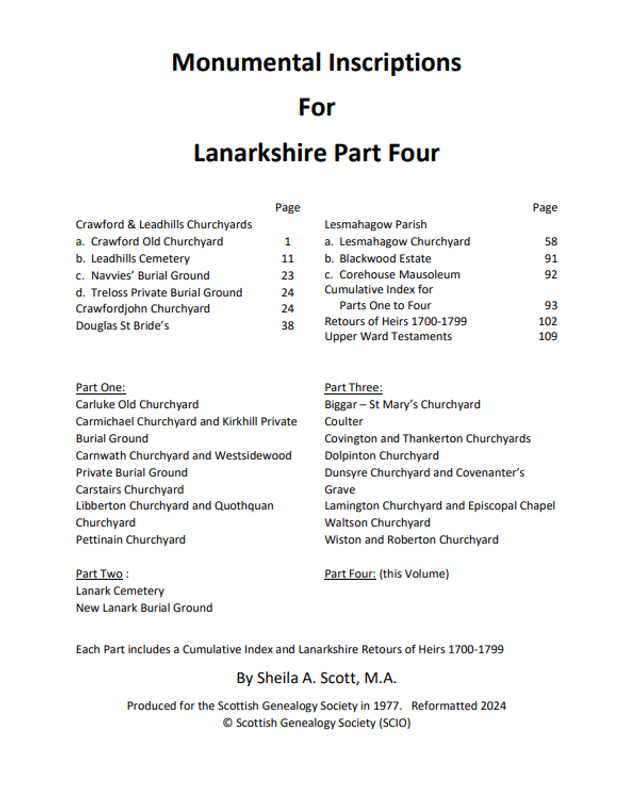 Monumental Inscriptions

For

Lanarkshire Part Four

| | Page |
|---|---|
| Crawford & Leadhills Churchyards | |
| a. Crawford Old Churchyard | 1 |
| b. Leadhills Cemetery | 11 |
| c. Navvies' Burial Ground | 23 |
| d. Treloss Private Burial Ground | 24 |
| Crawfordjohn Churchyard | 24 |
| Douglas St Bride's | 38 |

| | Page |
|---|---|
| Lesmahagow Parish | |
| a. Lesmahagow Churchyard | 58 |
| b. Blackwood Estate | 91 |
| c. Corehouse Mausoleum | 92 |
| Cumulative Index for Parts One to Four | 93 |
| Retours of Heirs 1700-1799 | 102 |
| Upper Ward Testaments | 109 |

Part One:
Carluke Old Churchyard
Carmichael Churchyard and Kirkhill Private Burial Ground
Carnwath Churchyard and Westsidewood Private Burial Ground
Carstairs Churchyard
Libberton Churchyard and Quothquan Churchyard
Pettinain Churchyard

Part Two :
Lanark Cemetery
New Lanark Burial Ground

Part Three:
Biggar – St Mary's Churchyard
Coulter
Covington and Thankerton Churchyards
Dolpinton Churchyard
Dunsyre Churchyard and Covenanter's Grave
Lamington Churchyard and Episcopal Chapel
Waltson Churchyard
Wiston and Roberton Churchyard

Part Four: (this Volume)

Each Part includes a Cumulative Index and Lanarkshire Retours of Heirs 1700-1799

By Sheila A. Scott, M.A.

Produced for the Scottish Genealogy Society in 1977. Reformatted 2024
© Scottish Genealogy Society (SCIO)